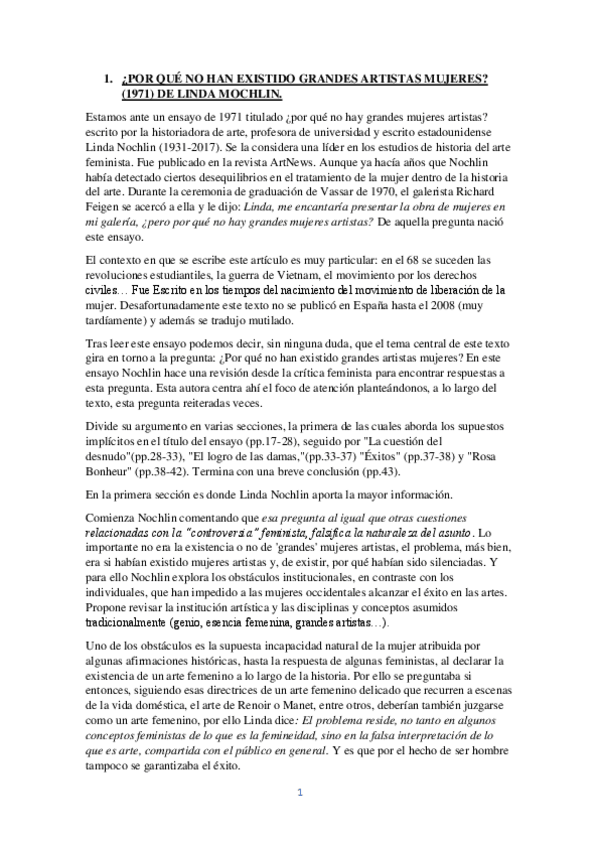 1. ¿POR QUÉ NO HAN EXISTIDO GRANDES ARTISTAS MUJERES? (1971) DE LINDA MOCHLIN.

Estamos ante un ensayo de 1971 titulado ¿por qué no hay grandes mujeres artistas? escrito por la historiadora de arte, profesora de universidad y escrito estadounidense Linda Nochlin (1931-2017). Se la considera una líder en los estudios de historia del arte feminista. Fue publicado en la revista ArtNews. Aunque ya hacía años que Nochlin había detectado ciertos desequilibrios en el tratamiento de la mujer dentro de la historia del arte. Durante la ceremonia de graduación de Vassar de 1970, el galerista Richard Feigen se acercó a ella y le dijo: Linda, me encantaría presentar la obra de mujeres en mi galería, ¿pero por qué no hay grandes mujeres artistas? De aquella pregunta nació este ensayo.

El contexto en que se escribe este artículo es muy particular: en el 68 se suceden las revoluciones estudiantiles, la guerra de Vietnam, el movimiento por los derechos civiles… Fue Escrito en los tiempos del nacimiento del movimiento de liberación de la mujer. Desafortunadamente este texto no se publicó en España hasta el 2008 (muy tardíamente) y además se tradujo mutilado.

Tras leer este ensayo podemos decir, sin ninguna duda, que el tema central de este texto gira en torno a la pregunta: ¿Por qué no han existido grandes artistas mujeres? En este ensayo Nochlin hace una revisión desde la crítica feminista para encontrar respuestas a esta pregunta. Esta autora centra ahí el foco de atención planteándonos, a lo largo del texto, esta pregunta reiteradas veces.

Divide su argumento en varias secciones, la primera de las cuales aborda los supuestos implícitos en el título del ensayo (pp.17-28), seguido por "La cuestión del desnudo"(pp.28-33), "El logro de las damas,"(pp.33-37) "Éxitos" (pp.37-38) y "Rosa Bonheur" (pp.38-42). Termina con una breve conclusión (pp.43).

En la primera sección es donde Linda Nochlin aporta la mayor información.

Comienza Nochlin comentando que esa pregunta al igual que otras cuestiones relacionadas con la "controversia" feminista, falsifica la naturaleza del asunto. Lo importante no era la existencia o no de 'grandes' mujeres artistas, el problema, más bien, era si habían existido mujeres artistas y, de existir, por qué habían sido silenciadas. Y para ello Nochlin explora los obstáculos institucionales, en contraste con los individuales, que han impedido a las mujeres occidentales alcanzar el éxito en las artes. Propone revisar la institución artística y las disciplinas y conceptos asumidos tradicionalmente (genio, esencia femenina, grandes artistas…).

Uno de los obstáculos es la supuesta incapacidad natural de la mujer atribuida por algunas afirmaciones históricas, hasta la respuesta de algunas feministas, al declarar la existencia de un arte femenino a lo largo de la historia. Por ello se preguntaba si entonces, siguiendo esas directrices de un arte femenino delicado que recurren a escenas de la vida doméstica, el arte de Renoir o Manet, entre otros, deberían también juzgarse como un arte femenino, por ello Linda dice: El problema reside, no tanto en algunos conceptos feministas de lo que es la femineidad, sino en la falsa interpretación de lo que es arte, compartida con el público en general. Y es que por el hecho de ser hombre tampoco se garantizaba el éxito.

1